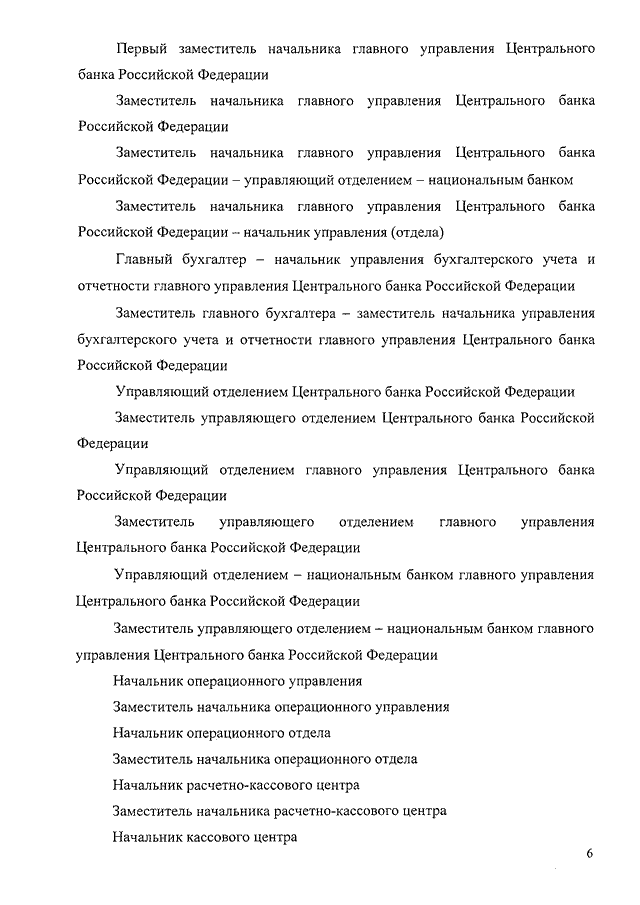 Первый заместитель начальника главного управления Центрального банка Российской Федерации

Заместитель начальника главного управления Центрального банка Российской Федерации

Заместитель начальника главного управления Центрального банка Российской Федерации – управляющий отделением – национальным банком

Заместитель начальника главного управления Центрального банка Российской Федерации – начальник управления (отдела)

Главный бухгалтер – начальник управления бухгалтерского учета и отчетности главного управления Центрального банка Российской Федерации

Заместитель главного бухгалтера – заместитель начальника управления бухгалтерского учета и отчетности главного управления Центрального банка Российской Федерации

Управляющий отделением Центрального банка Российской Федерации

Заместитель управляющего отделением Центрального банка Российской Федерации

Управляющий отделением главного управления Центрального банка Российской Федерации

Заместитель управляющего отделением главного управления Центрального банка Российской Федерации

Управляющий отделением – национальным банком главного управления Центрального банка Российской Федерации

Заместитель управляющего отделением – национальным банком главного управления Центрального банка Российской Федерации

Начальник операционного управления

Заместитель начальника операционного управления

Начальник операционного отдела

Заместитель начальника операционного отдела

Начальник расчетно-кассового центра

Заместитель начальника расчетно-кассового центра

Начальник кассового центра

6